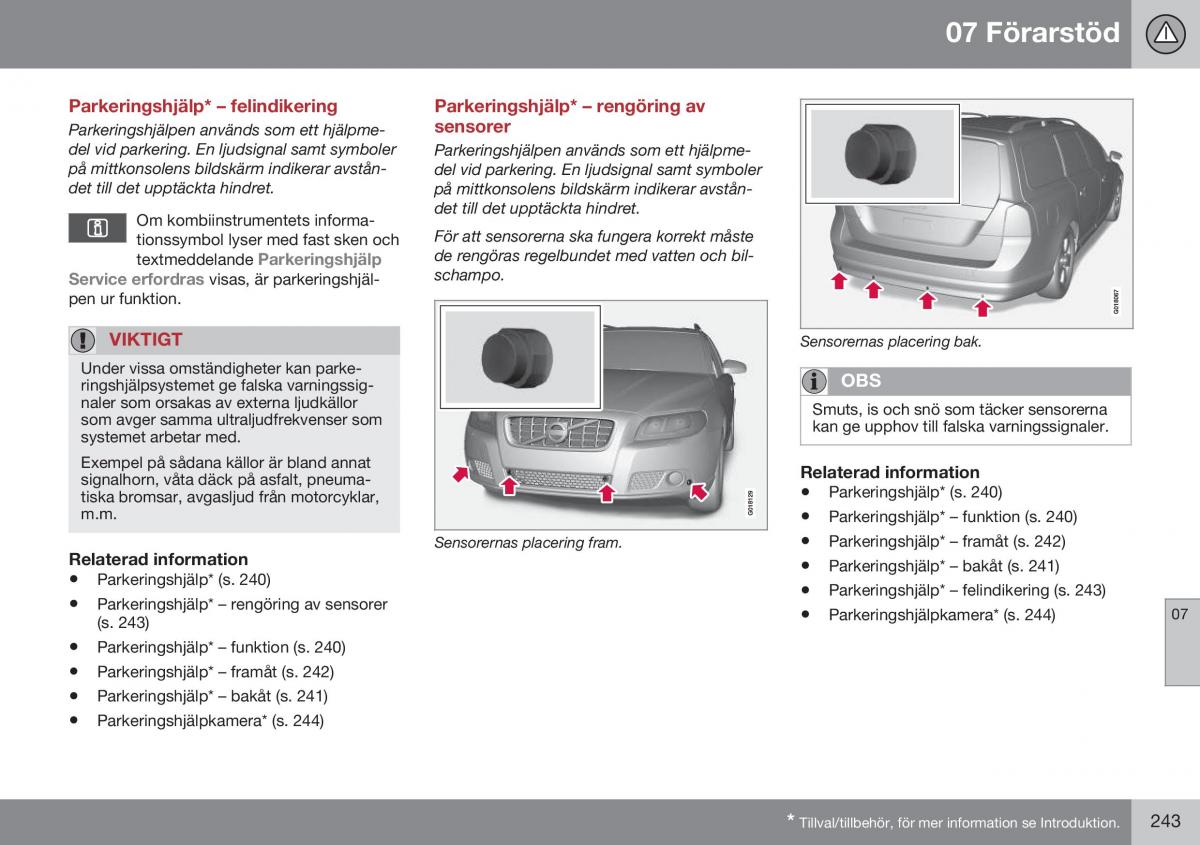 07 Förarstöd

Parkeringshjälp* – felindikering

Parkeringshjälpen används som ett hjälpmedel vid parkering. En ljudsignal samt symboler på mittkonsolens bildskärm indikerar avståndet till det upptäckta hindret.

Om kombiinstrumentets informationssymbol lyser med fast sken och textmeddelande Parkeringshjälp Service erfordras visas, är parkeringshjälpen ur funktion.

VIKTIGT

Under vissa omständigheter kan parkeringshjälpsystemet ge falska varningssignaler som orsakas av externa ljudkällor som avger samma ultraljudfrekvenser som systemet arbetar med.

Exempel på sådana källor är bland annat signalhorn, våta däck på asfalt, pneumatiska bromsar, avgasljud från motorcyklar, m.m.

Relaterad information
• Parkeringshjälp* (s. 240)
• Parkeringshjälp* – rengöring av sensorer (s. 243)
• Parkeringshjälp* – funktion (s. 240)
• Parkeringshjälp* – framåt (s. 242)
• Parkeringshjälp* – bakåt (s. 241)
• Parkeringshjälpkamera* (s. 244)

Parkeringshjälp* – rengöring av sensorer

Parkeringshjälpen används som ett hjälpmedel vid parkering. En ljudsignal samt symboler på mittkonsolens bildskärm indikerar avståndet till det upptäckta hindret.

För att sensorerna ska fungera korrekt måste de rengöras regelbundet med vatten och bilschampo.

G018128

Sensorernas placering fram.

G018067

Sensorernas placering bak.

OBS

Smuts, is och snö som täcker sensorerna kan ge upphov till falska varningssignaler.

Relaterad information
• Parkeringshjälp* (s. 240)
• Parkeringshjälp* – funktion (s. 240)
• Parkeringshjälp* – framåt (s. 242)
• Parkeringshjälp* – bakåt (s. 241)
• Parkeringshjälp* – felindikering (s. 243)
• Parkeringshjälpkamera* (s. 244)

07

* Tillval/tillbehör, för mer information se Introduktion.

243